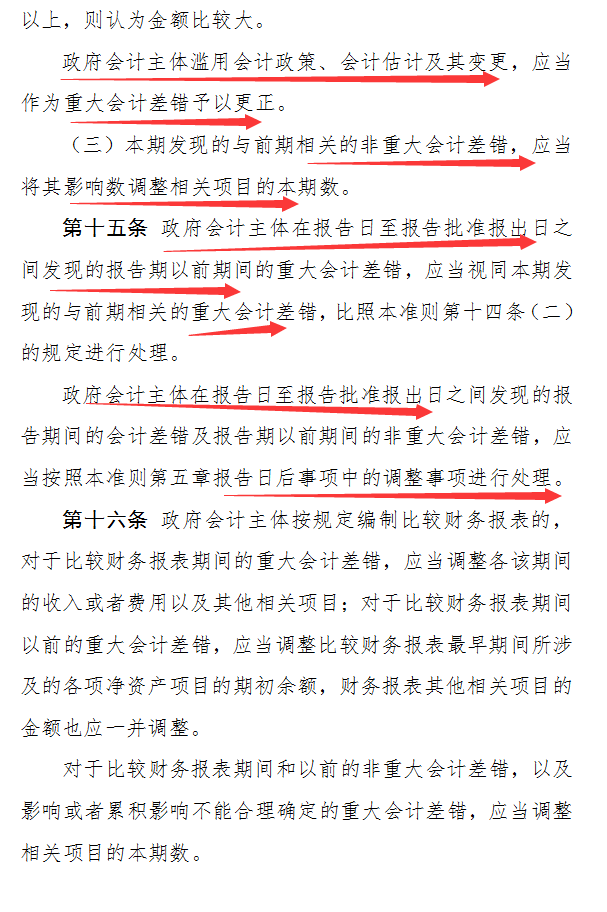 以上，则认为金额比较大。

政府会计主体滥用会计政策、会计估计及其变更，应当作为重大会计差错予以更正。

（三）本期发现的与前期相关的非重大会计差错，应当将其影响数调整相关项目的本期数。

第十五条 政府会计主体在报告日至报告批准报出日之间发现的报告期以前期间的重大会计差错，应当视同本期发现的与前期相关的重大会计差错，比照本准则第十四条（二）的规定进行处理。

政府会计主体在报告日至报告批准报出日之间发现的报告期间的会计差错及报告期以前期间的非重大会计差错，应当按照本准则第五章报告日后事项中的调整事项进行处理。

第十六条 政府会计主体按规定编制比较财务报表的，对于比较财务报表期间的重大会计差错，应当调整各该期间的收入或者费用以及其他相关项目；对于比较财务报表期间以前的重大会计差错，应当调整比较财务报表最早期间所涉及的各项净资产项目的期初余额，财务报表其他相关项目的金额也应一并调整。

对于比较财务报表期间和以前的非重大会计差错，以及影响或者累积影响不能合理确定的重大会计差错，应当调整相关项目的本期数。